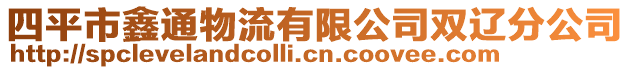 四平市鑫通物流有限公司双辽分公司
http://spclevelandcolli.cn.coovee.com